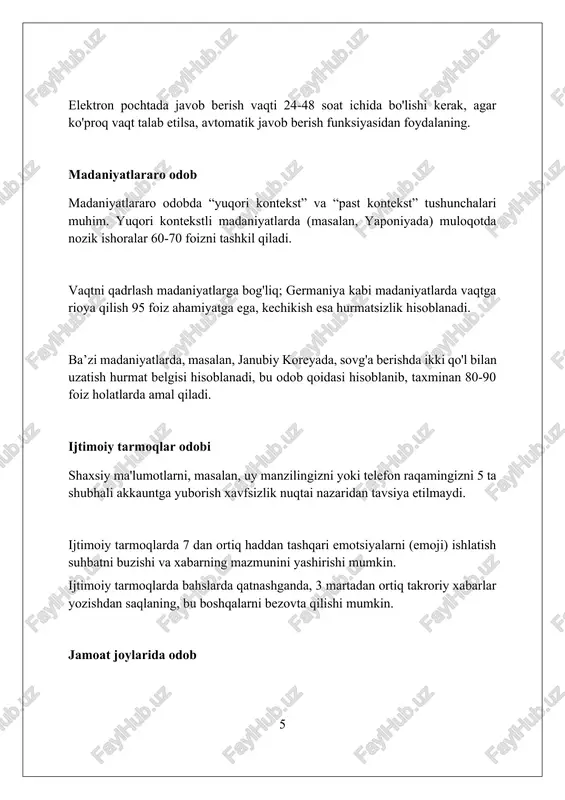 Elektron pochtada javob berish vaqti 24-48 soat ichida bo'lishi kerak, agar ko'proq vaqt talab etilsa, avtomatik javob berish funksiyasidan foydalaning.

Madaniyatlararo odob

Madaniyatlararo odobda “yuqori kontekst” va “past kontekst” tushunchalari muhim. Yuqori kontekstli madaniyatlarda (masalan, Yaponiyada) muloqotda nozik ishoralar 60-70 foizni tashkil qiladi.

Vaqtni qadrlash madaniyatlarga bog'liq; Germaniya kabi madaniyatlarda vaqtga rioya qilish 95 foiz ahamiyatga ega, kechikish esa hurmatsizlik hisoblanadi.

Ba’zi madaniyatlarda, masalan, Janubiy Koreyada, sovg'a berishda ikki qo'l bilan uzatish hurmat belgisi hisoblanadi, bu odob qoidasi hisoblanib, taxminan 80-90 foiz holatlarda amal qiladi.

Ijtimoiy tarmoqlar odobi

Shaxsiy ma'lumotlarni, masalan, uy manzilingizni yoki telefon raqamingizni 5 ta shubhali akkauntga yuborish xavfsizlik nuqtai nazaridan tavsiya etilmaydi.

Ijtimoiy tarmoqlarda 7 dan ortiq haddan tashqari emotsiyalarni (emoji) ishlatish suhbatni buzishi va xabarning mazmunini yashirishi mumkin.
Ijtimoiy tarmoqlarda bahslarda qatnashganda, 3 martadan ortiq takroriy xabarlar yozishdan saqlaning, bu boshqalarni bezovta qilishi mumkin.

Jamoat joylarida odob

5

FaylHub.uz